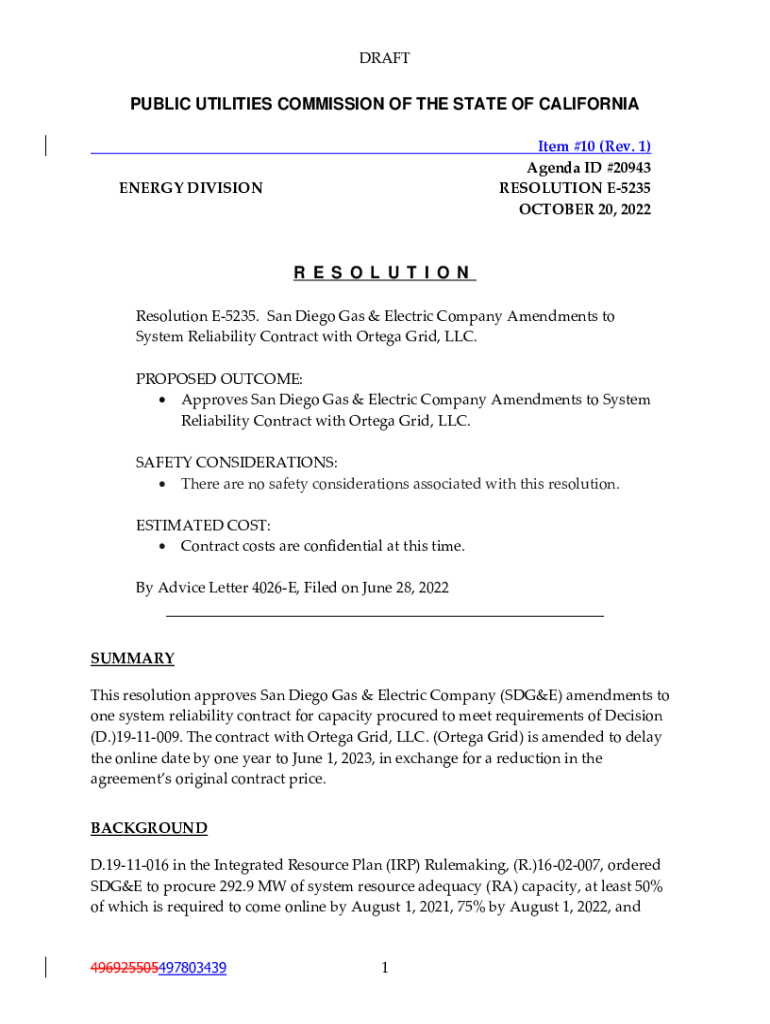 DRAFT

PUBLIC UTILITIES COMMISSION OF THE STATE OF CALIFORNIA

Item #10 (Rev. 1)
Agenda ID #20943
ENERGY DIVISION
RESOLUTION E-5235
OCTOBER 20, 2022

R E S O L U T I O N

Resolution E-5235. San Diego Gas & Electric Company Amendments to System Reliability Contract with Ortega Grid, LLC.

PROPOSED OUTCOME:
• Approves San Diego Gas & Electric Company Amendments to System Reliability Contract with Ortega Grid, LLC.

SAFETY CONSIDERATIONS:
• There are no safety considerations associated with this resolution.

ESTIMATED COST:
• Contract costs are confidential at this time.

By Advice Letter 4026-E, Filed on June 28, 2022

SUMMARY

This resolution approves San Diego Gas & Electric Company (SDG&E) amendments to one system reliability contract for capacity procured to meet requirements of Decision (D.)19-11-009. The contract with Ortega Grid, LLC. (Ortega Grid) is amended to delay the online date by one year to June 1, 2023, in exchange for a reduction in the agreement's original contract price.

BACKGROUND

D.19-11-016 in the Integrated Resource Plan (IRP) Rulemaking, (R.)16-02-007, ordered SDG&E to procure 292.9 MW of system resource adequacy (RA) capacity, at least 50% of which is required to come online by August 1, 2021, 75% by August 1, 2022, and

496925505497803439
1